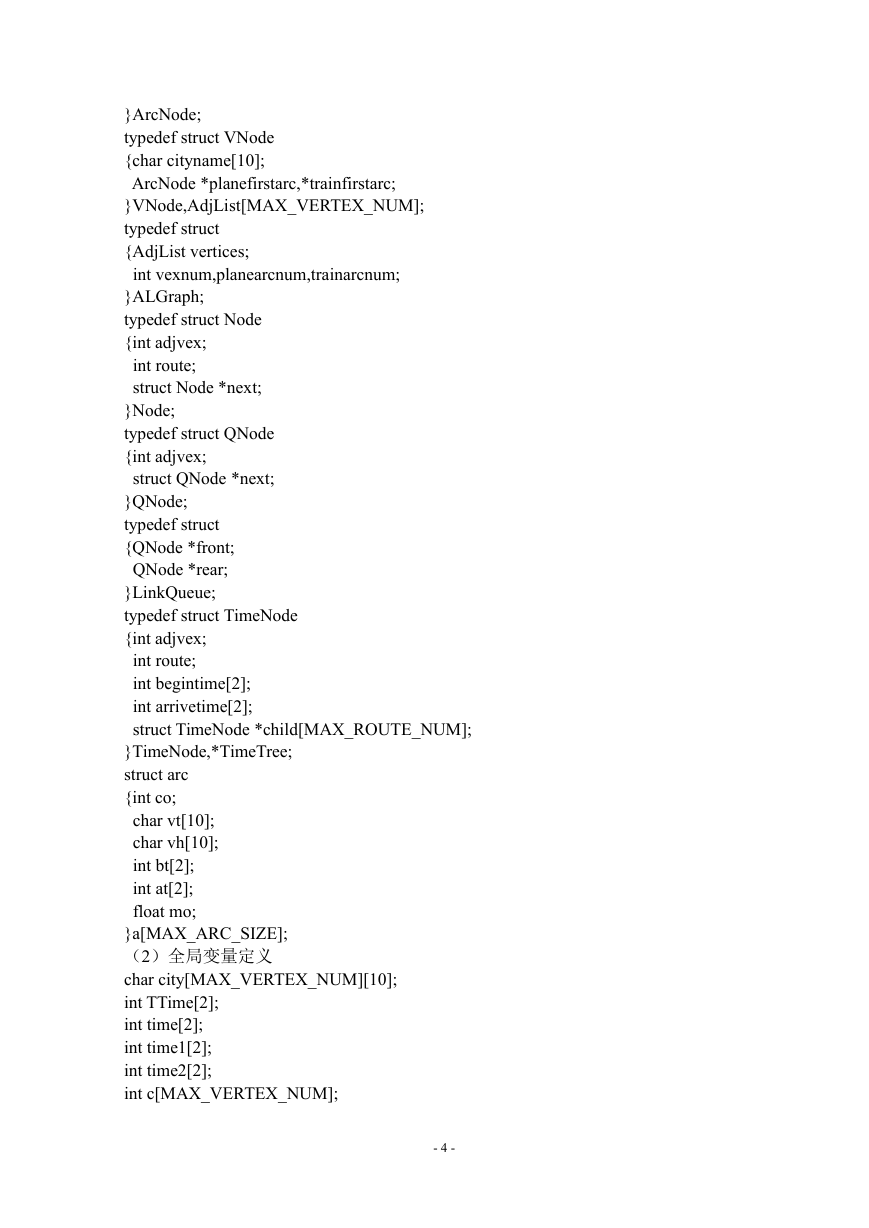 }ArcNode;
typedef struct VNode
{char cityname[10];
 ArcNode *planefirstarc,*trainfirstarc;
}VNode,AdjList[MAX_VERTEX_NUM];
typedef struct
{AdjList vertices;
 int vexnum,planearcnum,trainarcnum;
}ALGraph;
typedef struct Node
{int adjvex;
 int route;
 struct Node *next;
}Node;
typedef struct QNode
{int adjvex;
 struct QNode *next;
}QNode;
typedef struct
{QNode *front;
 QNode *rear;
}LinkQueue;
typedef struct TimeNode
{int adjvex;
 int route;
 int begintime[2];
 int arrivetime[2];
 struct TimeNode *child[MAX_ROUTE_NUM];
}TimeNode,*TimeTree;
struct arc
{int co;
 char vt[10];
 char vh[10];
 int bt[2];
 int at[2];
 float mo;
}a[MAX_ARC_SIZE];
（2）全局变量定义
char city[MAX_VERTEX_NUM][10];
int TTime[2];
int time[2];
int time1[2];
int time2[2];
int c[MAX_VERTEX_NUM];

- 4 -